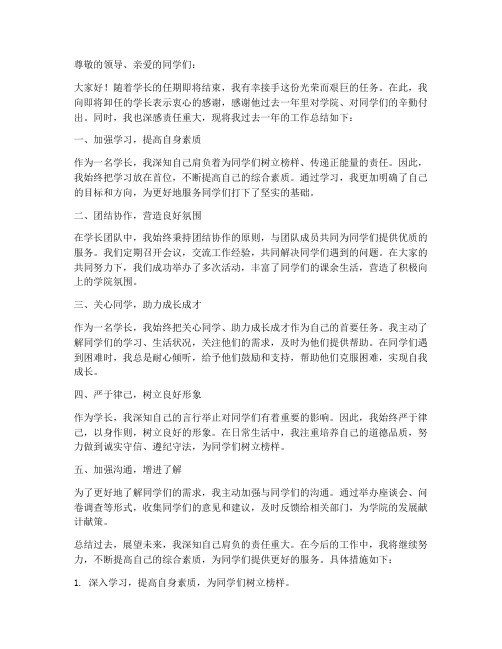 尊敬的领导、亲爱的同学们：

大家好！随着学长的任期即将结束，我有幸接手这份光荣而艰巨的任务。在此，我向即将卸任的学长表示衷心的感谢，感谢他过去一年里对学院、对同学们的辛勤付出。同时，我也深感责任重大，现将我过去一年的工作总结如下：

一、加强学习，提高自身素质

作为一名学长，我深知自己肩负着为同学们树立榜样、传递正能量的责任。因此，我始终把学习放在首位，不断提高自己的综合素质。通过学习，我更加明确了自己的目标和方向，为更好地服务同学们打下了坚实的基础。

二、团结协作，营造良好氛围

在学长团队中，我始终秉持团结协作的原则，与团队成员共同为同学们提供优质的服务。我们定期召开会议，交流工作经验，共同解决同学们遇到的问题。在大家的共同努力下，我们成功举办了多次活动，丰富了同学们的课余生活，营造了积极向上的学院氛围。

三、关心同学，助力成长成才

作为一名学长，我始终把关心同学、助力成长成才作为自己的首要任务。我主动了解同学们的学习、生活状况，关注他们的需求，及时为他们提供帮助。在同学们遇到困难时，我总是耐心倾听，给予他们鼓励和支持，帮助他们克服困难，实现自我成长。

四、严于律己，树立良好形象

作为学长，我深知自己的言行举止对同学们有着重要的影响。因此，我始终严于律己，以身作则，树立良好的形象。在日常生活中，我注重培养自己的道德品质，努力做到诚实守信、遵纪守法，为同学们树立榜样。

五、加强沟通，增进了解

为了更好地了解同学们的需求，我主动加强与同学们的沟通。通过举办座谈会、问卷调查等形式，收集同学们的意见和建议，及时反馈给相关部门，为学院的发展献计献策。

总结过去，展望未来，我深知自己肩负的责任重大。在今后的工作中，我将继续努力，不断提高自己的综合素质，为同学们提供更好的服务。具体措施如下：

1. 深入学习，提高自身素质，为同学们树立榜样。